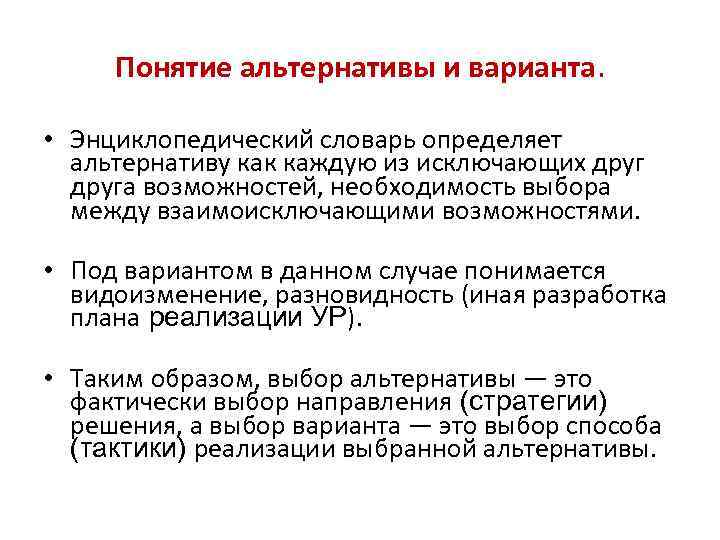 Понятие альтернативы и варианта.

• Энциклопедический словарь определяет альтернативу как каждую из исключающих друг друга возможностей, необходимость выбора между взаимоисключающими возможностями.

• Под вариантом в данном случае понимается видоизменение, разновидность (иная разработка плана реализации УР).

• Таким образом, выбор альтернативы — это фактически выбор направления (стратегии) решения, а выбор варианта — это выбор способа (тактики) реализации выбранной альтернативы.